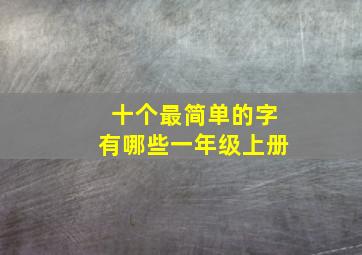 十个最简单的字
有哪些一年级上册